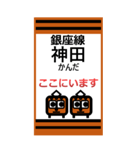 銀座線
神田
かんだ

ここにいます